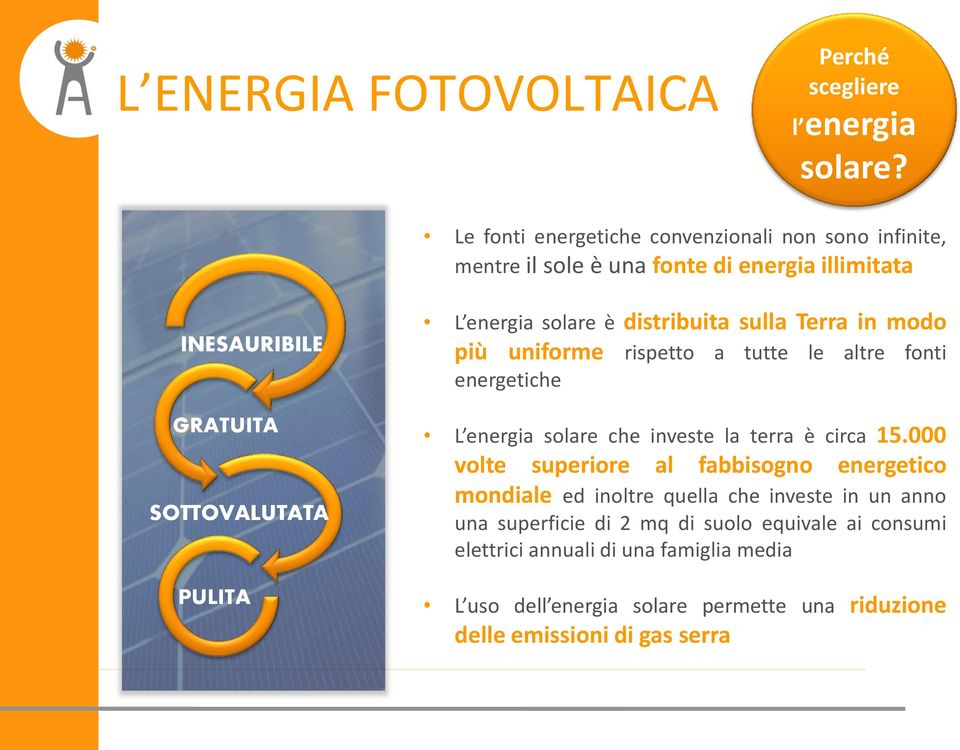 L'ENERGIA FOTOVOLTAICA

Perché scegliere l'energia solare?

INESAURIBILE

GRATUITA

SOTTOVALUTATA

PULITA

• Le fonti energetiche convenzionali non sono infinite, mentre il sole è una fonte di energia illimitata

• L'energia solare è distribuita sulla Terra in modo più uniforme rispetto a tutte le altre fonti energetiche

• L'energia solare che investe la terra è circa 15.000 volte superiore al fabbisogno energetico mondiale ed inoltre quella che investe in un anno una superficie di 2 mq di suolo equivale ai consumi elettrici annuali di una famiglia media

• L'uso dell'energia solare permette una riduzione delle emissioni di gas serra